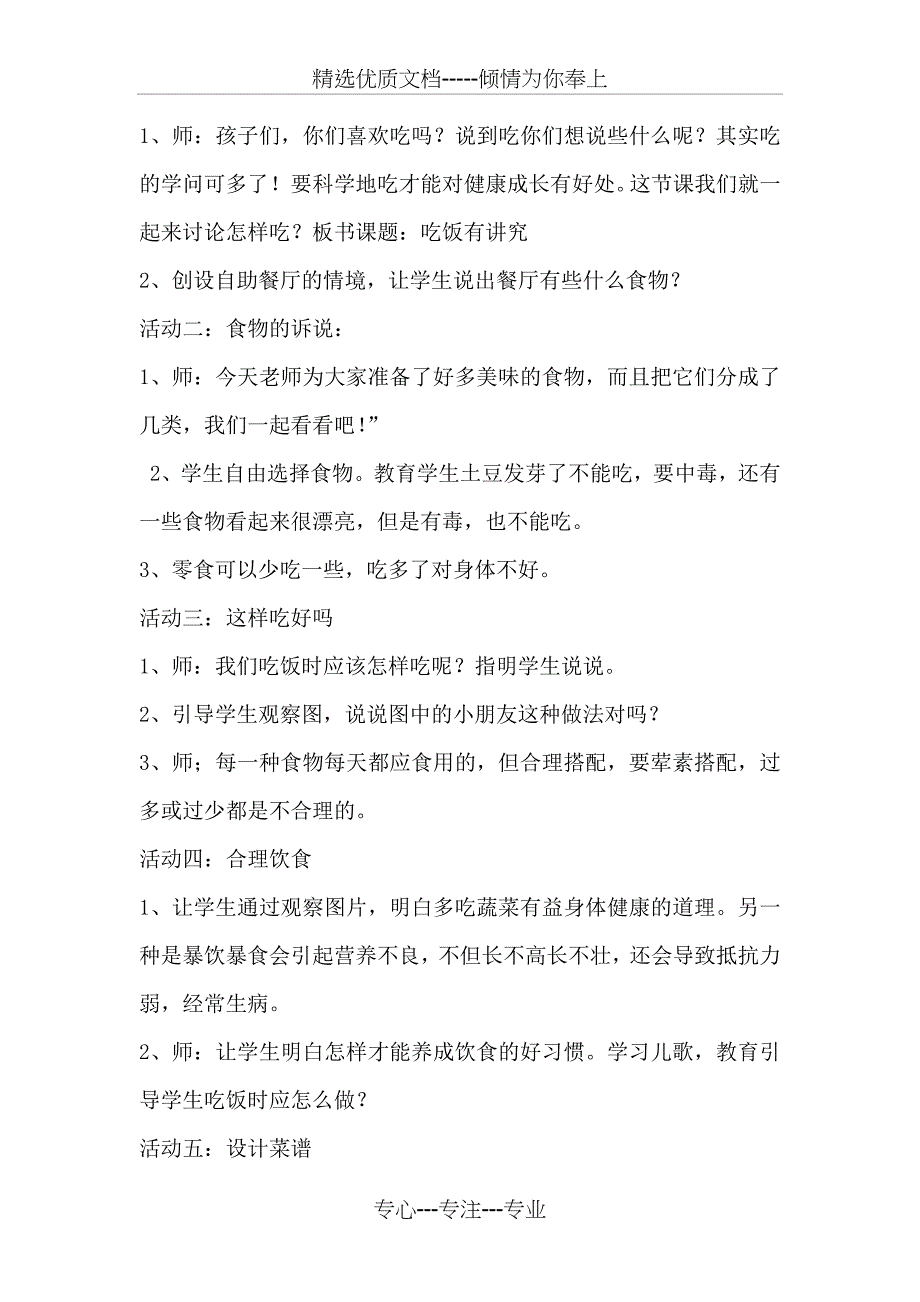 精选优质文档-----倾情为你奉上

1、师：孩子们，你们喜欢吃吗？说到吃你们想说些什么呢？其实吃的学问可多了！要科学地吃才能对健康成长有好处。这节课我们就一起来讨论怎样吃？板书课题：吃饭有讲究

2、创设自助餐厅的情境，让学生说出餐厅有些什么食物？

活动二：食物的诉说：

1、师：今天老师为大家准备了好多美味的食物，而且把它们分成了几类，我们一起看看吧！”

2、学生自由选择食物。教育学生土豆发芽了不能吃，要中毒，还有一些食物看起来很漂亮，但是有毒，也不能吃。

3、零食可以少吃一些，吃多了对身体不好。

活动三：这样吃好吗

1、师：我们吃饭时应该怎样吃呢？指明学生说说。

2、引导学生观察图，说说图中的小朋友这种做法对吗？

3、师；每一种食物每天都应食用的，但合理搭配，要荤素搭配，过多或过少都是不合理的。

活动四：合理饮食

1、让学生通过观察图片，明白多吃蔬菜有益身体健康的道理。另一种是暴饮暴食会引起营养不良，不但长不高长不壮，还会导致抵抗力弱，经常生病。

2、师：让学生明白怎样才能养成饮食的好习惯。学习儿歌，教育引导学生吃饭时应怎么做？

活动五：设计菜谱

专心---专注---专业